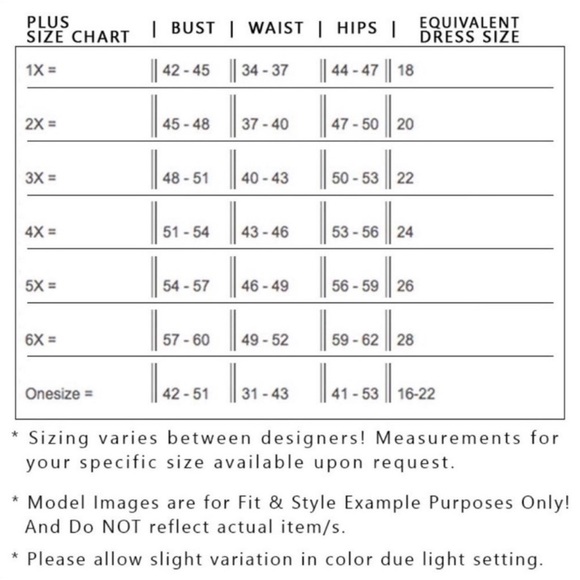 | PLUS SIZE CHART | BUST | WAIST | HIPS | EQUIVALENT DRESS SIZE |
|---|---|---|---|---|
| 1X = | 42 - 45 | 34 - 37 | 44 - 47 | 18 |
| 2X = | 45 - 48 | 37 - 40 | 47 - 50 | 20 |
| 3X = | 48 - 51 | 40 - 43 | 50 - 53 | 22 |
| 4X = | 51 - 54 | 43 - 46 | 53 - 56 | 24 |
| 5X = | 54 - 57 | 46 - 49 | 56 - 59 | 26 |
| 6X = | 57 - 60 | 49 - 52 | 59 - 62 | 28 |
| Onesize = | 42 - 51 | 31 - 43 | 41 - 53 | 16-22 |

* Sizing varies between designers! Measurements for your specific size available upon request.

* Model Images are for Fit & Style Example Purposes Only! And Do NOT reflect actual item/s.

* Please allow slight variation in color due light setting.